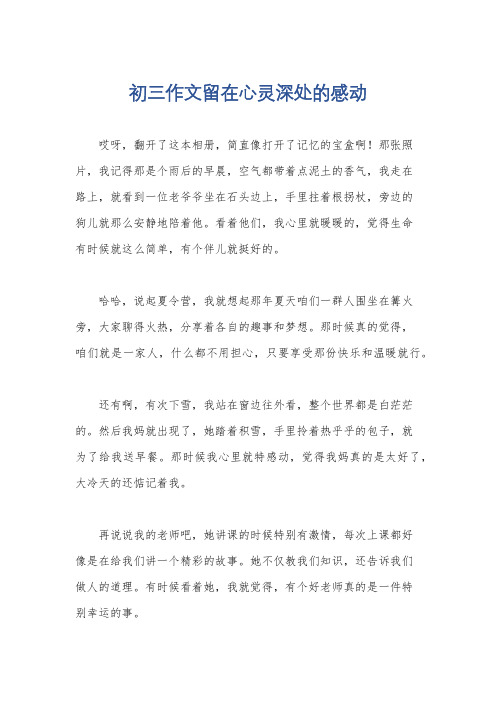 初三作文留在心灵深处的感动

哎呀，翻开了这本相册，简直像打开了记忆的宝盒啊！那张照片，我记得那是个雨后的早晨，空气都带着点泥土的香气，我走在路上，就看到一位老爷爷坐在石头边上，手里拄着根拐杖，旁边的狗儿就那么安静地陪着他。看着他们，我心里就暖暖的，觉得生命有时候就这么简单，有个伴儿就挺好的。

哈哈，说起夏令营，我就想起那年夏天咱们一群人围坐在篝火旁，大家聊得火热，分享着各自的趣事和梦想。那时候真的觉得，咱们就是一家人，什么都不用担心，只要享受那份快乐和温暖就行。

还有啊，有次下雪，我站在窗边往外看，整个世界都是白茫茫的。然后我妈就出现了，她踏着积雪，手里拎着热乎乎的包子，就为了给我送早餐。那时候我心里就特感动，觉得我妈真的是太好了，大冷天的还惦记着我。

再说说我的老师吧，她讲课的时候特别有激情，每次上课都好像是在给我们讲一个精彩的故事。她不仅教我们知识，还告诉我们做人的道理。有时候看着她，我就觉得，有个好老师真的是一件特别幸运的事。